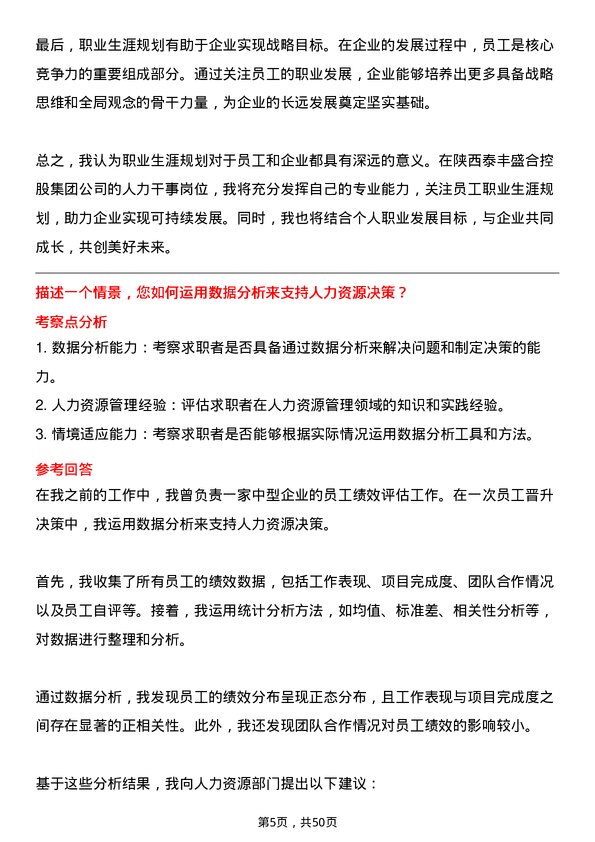 最后，职业生涯规划有助于企业实现战略目标。在企业的发展过程中，员工是核心竞争力的重要组成部分。通过关注员工的职业发展，企业能够培养出更多具备战略思维和全局观念的骨干力量，为企业的长远发展奠定坚实基础。

总之，我认为职业生涯规划对于员工和企业都具有深远的意义。在陕西泰丰盛合控股集团公司的人力干事岗位，我将充分发挥自己的专业能力，关注员工职业生涯规划，助力企业实现可持续发展。同时，我也将结合个人职业发展目标，与企业共同成长，共创美好未来。

描述一个情景，您如何运用数据分析来支持人力资源决策？

考察点分析

1. 数据分析能力：考察求职者是否具备通过数据分析来解决问题和制定决策的能力。
2. 人力资源管理经验：评估求职者在人力资源管理领域的知识和实践经验。
3. 情境适应能力：考察求职者是否能够根据实际情况运用数据分析工具和方法。

参考回答

在我之前的工作中，我曾负责一家中型企业的员工绩效评估工作。在一次员工晋升决策中，我运用数据分析来支持人力资源决策。

首先，我收集了所有员工的绩效数据，包括工作表现、项目完成度、团队合作情况以及员工自评等。接着，我运用统计分析方法，如均值、标准差、相关性分析等，对数据进行整理和分析。

通过数据分析，我发现员工的绩效分布呈现正态分布，且工作表现与项目完成度之间存在显著的正相关性。此外，我还发现团队合作情况对员工绩效的影响较小。

基于这些分析结果，我向人力资源部门提出以下建议：

第5页，共50页